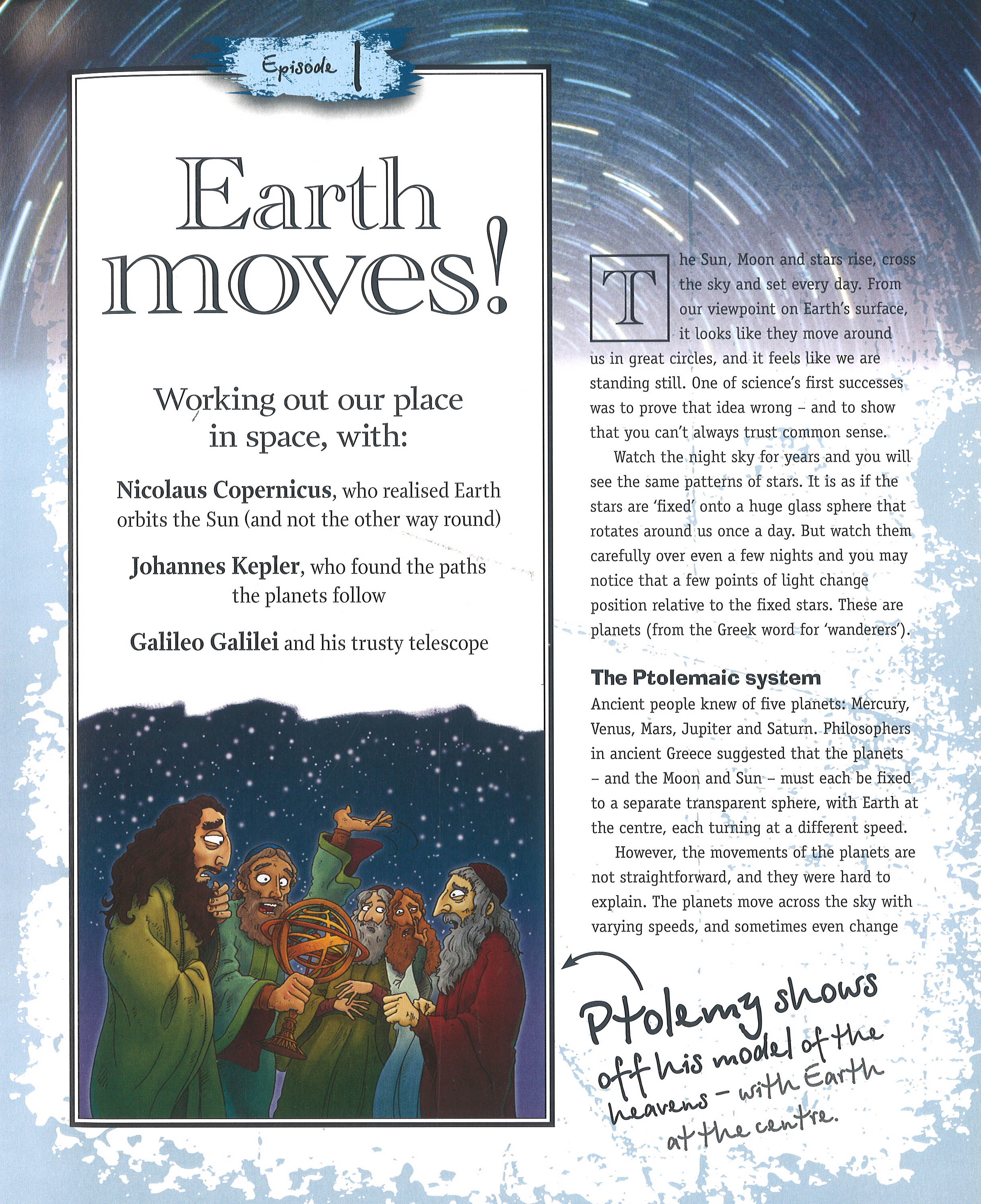 7

Episode 1

Earth moves!

Working out our place in space, with:

Nicolaus Copernicus, who realised Earth orbits the Sun (and not the other way round)

Johannes Kepler, who found the paths the planets follow

Galileo Galilei and his trusty telescope

The Sun, Moon and stars rise, cross the sky and set every day. From our viewpoint on Earth's surface, it looks like they move around us in great circles, and it feels like we are standing still. One of science's first successes was to prove that idea wrong – and to show that you can't always trust common sense.

Watch the night sky for years and you will see the same patterns of stars. It is as if the stars are 'fixed' onto a huge glass sphere that rotates around us once a day. But watch them carefully over even a few nights and you may notice that a few points of light change position relative to the fixed stars. These are planets (from the Greek word for 'wanderers').

The Ptolemaic system

Ancient people knew of five planets: Mercury, Venus, Mars, Jupiter and Saturn. Philosophers in ancient Greece suggested that the planets – and the Moon and Sun – must each be fixed to a separate transparent sphere, with Earth at the centre, each turning at a different speed.

However, the movements of the planets are not straightforward, and they were hard to explain. The planets move across the sky with varying speeds, and sometimes even change

Ptolemy shows off his model of the heavens – with Earth at the centre.